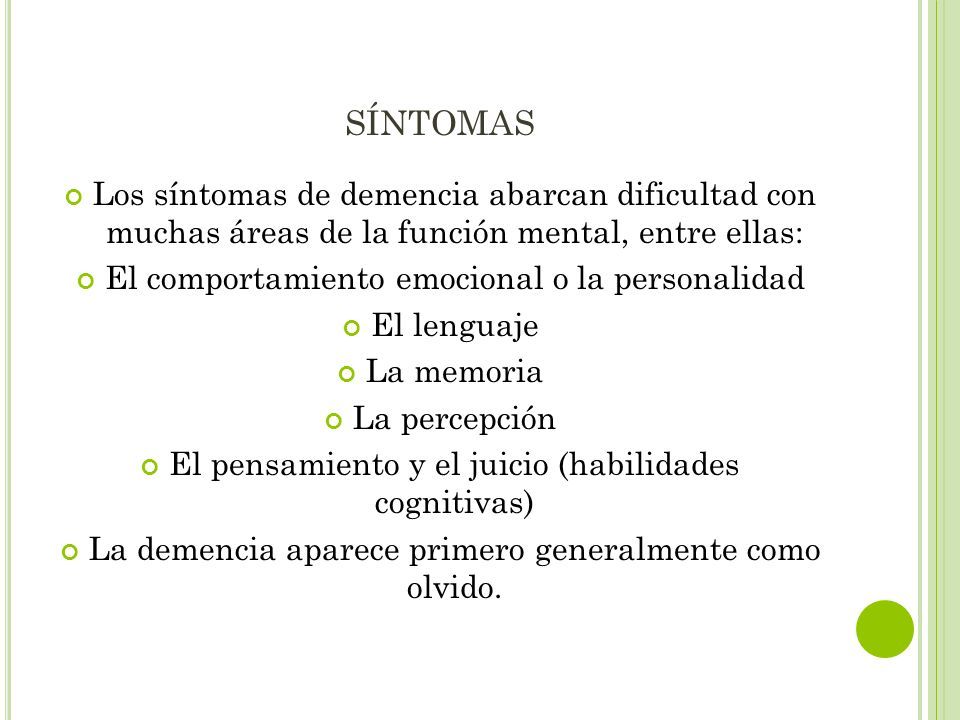 SÍNTOMAS

Los síntomas de demencia abarcan dificultad con muchas áreas de la función mental, entre ellas:

El comportamiento emocional o la personalidad

El lenguaje

La memoria

La percepción

El pensamiento y el juicio (habilidades cognitivas)

La demencia aparece primero generalmente como olvido.